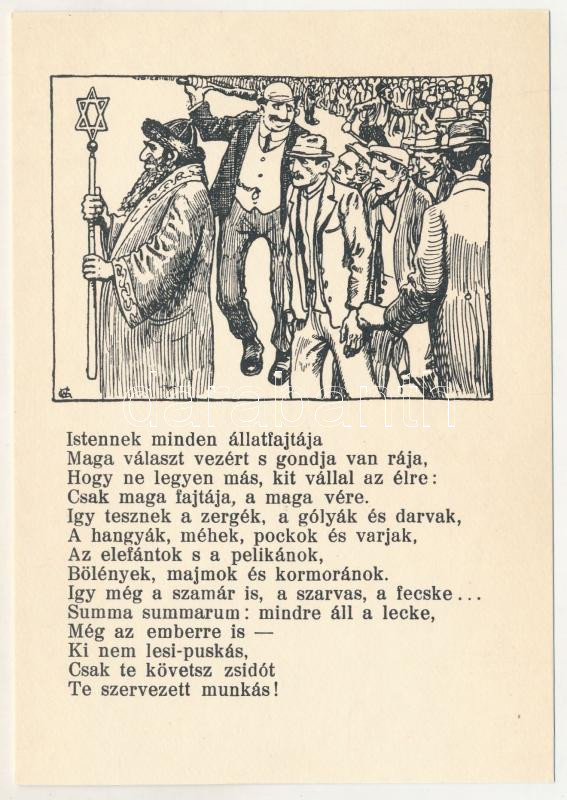 darabanth

Istennek minden állatfajtája
Maga választ vezért s gondja van rája,
Hogy ne legyen más, kit vállal az élre:
Csak maga fajtája, a maga vére.
Igy tesznek a zergék, a gólyák és darvak,
A hangyák, méhek, pockok és varjak,
Az elefántok s a pelikánok,
Bölények, majmok és kormoránok.
Igy még a szamár is, a szarvas, a fecske...
Summa summarum: mindre áll a lecke,
Még az emberre is —
Ki nem lesi-puskás,
Csak te követsz zsidót
Te szervezett munkás!